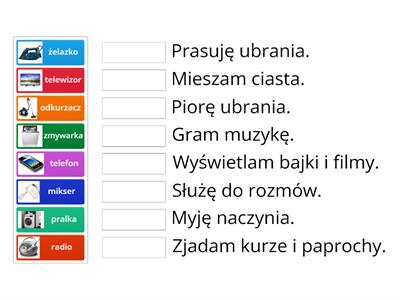 żelazko
telewizor
odkurzacz
zmywarka
telefon
mikser
pralka
radio

Prasuję ubrania.
Mieszam ciasta.
Piorę ubrania.
Gram muzykę.
Wyświetlam bajki i filmy.
Służę do rozmów.
Myję naczynia.
Zjadam kurze i paprochy.